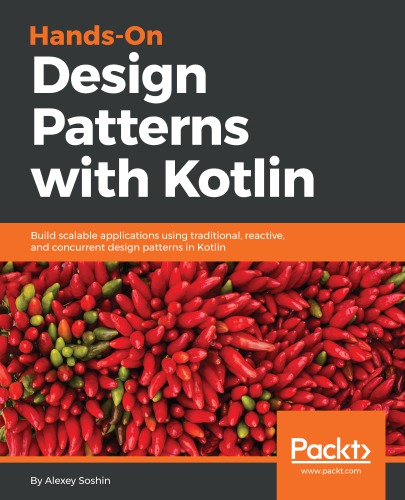 Hands-On
Design Patterns with Kotlin

Build scalable applications using traditional, reactive, and concurrent design patterns in Kotlin

Packt>
www.packt.com

By Alexey Soshin